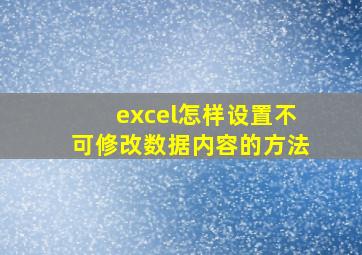 excel怎样设置不可修改数据内容的方法